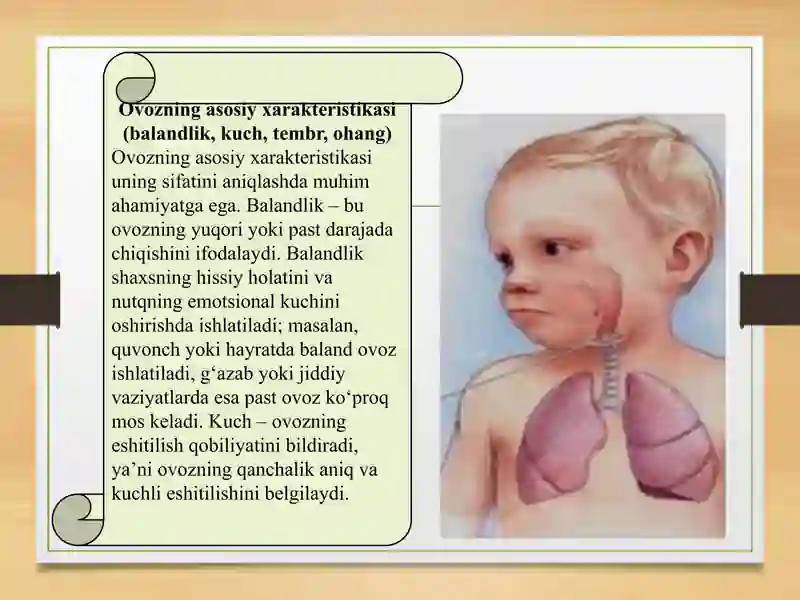 Ovozning asosiy xarakteristikasi (balandlik, kuch, tembr, ohang)

Ovozning asosiy xarakteristikasi uning sifatini aniqlashda muhim ahamiyatga ega. Balandlik – bu ovozning yuqori yoki past darajada chiqishini ifodalaydi. Balandlik shaxsning hissiy holatini va nutqning emotsional kuchini oshirishda ishlatiladi; masalan, quvonch yoki hayratda baland ovoz ishlatiladi, g‘azab yoki jiddiy vaziyatlarda esa past ovoz ko‘proq mos keladi. Kuch – ovozning eshitilish qobiliyatini bildiradi, ya’ni ovozning qanchalik aniq va kuchli eshitilishini belgilaydi.